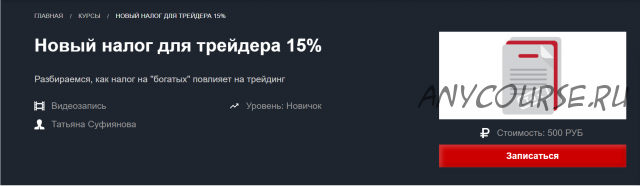 ГЛАВНАЯ / КУРСЫ / НОВЫЙ НАЛОГ ДЛЯ ТРЕЙДЕРА 15%

Новый налог для трейдера 15%

Разбираемся, как налог на "богатых" повлияет на трейдинг

Видеозапись

Уровень: Новичок

Татьяна Суфиянова

ANYCOURSE.RU

Стоимость: 500 РУБ

Записаться